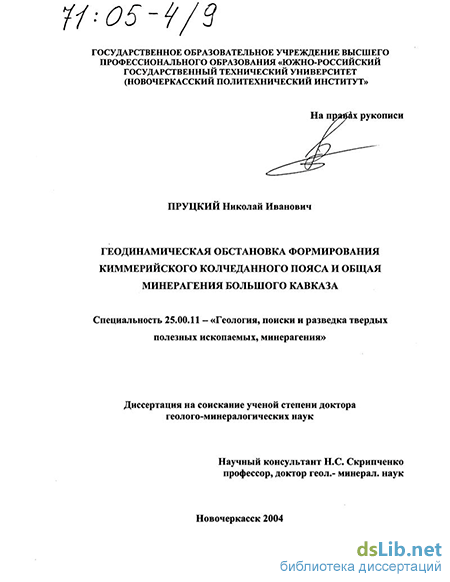 71:05-4/9

ГОСУДАРСТВЕННОЕ ОБРАЗОВАТЕЛЬНОЕ УЧРЕЖДЕНИЕ ВЫСШЕГО ПРОФЕССИОНАЛЬНОГО ОБРАЗОВАНИЯ «ЮЖНО-РОССИЙСКИЙ ГОСУДАРСТВЕННЫЙ ТЕХНИЧЕСКИЙ УНИВЕРСИТЕТ (НОВОЧЕРКАССКИЙ ПОЛИТЕХНИЧЕСКИЙ ИНСТИТУТ»

На правах рукописи

ПРУЦКИЙ Николай Иванович

ГЕОДИНАМИЧЕСКАЯ ОБСТАНОВКА ФОРМИРОВАНИЯ КИММЕРИЙСКОГО КОЛЧЕДАННОГО ПОЯСА И ОБЩАЯ МИНЕРАГЕНИЯ БОЛЬШОГО КАВКАЗА

Специальность 25.00.11 – «Геология, поиски и разведка твердых полезных ископаемых, минерагения»

Диссертация на соискание ученой степени доктора геолого-минералогических наук

Научный консультант Н.С. Скрипченко профессор, доктор геол.- минерал. наук

Новочеркасск 2004

dsLib.net
библиотека диссертаций